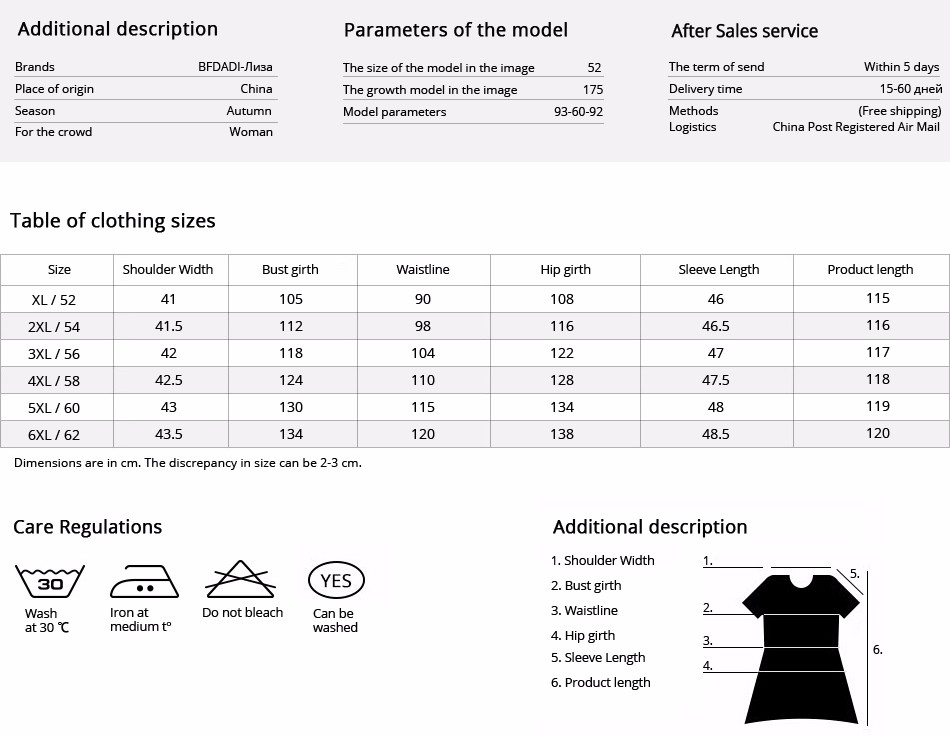 Additional description

| Brands | BFDADI-Лиза |
|---|---|
| Place of origin | China |
| Season | Autumn |
| For the crowd | Woman |

Parameters of the model

| The size of the model in the image | 52 |
|---|---|
| The growth model in the image | 175 |
| Model parameters | 93-60-92 |

After Sales service

| The term of send | Within 5 days |
|---|---|
| Delivery time | 15-60 дней |
| Methods Logistics | (Free shipping) China Post Registered Air Mail |

Table of clothing sizes

| Size | Shoulder Width | Bust girth | Waistline | Hip girth | Sleeve Length | Product length |
|---|---|---|---|---|---|---|
| XL / 52 | 41 | 105 | 90 | 108 | 46 | 115 |
| 2XL / 54 | 41.5 | 112 | 98 | 116 | 46.5 | 116 |
| 3XL / 56 | 42 | 118 | 104 | 122 | 47 | 117 |
| 4XL / 58 | 42.5 | 124 | 110 | 128 | 47.5 | 118 |
| 5XL / 60 | 43 | 130 | 115 | 134 | 48 | 119 |
| 6XL / 62 | 43.5 | 134 | 120 | 138 | 48.5 | 120 |

Dimensions are in cm. The discrepancy in size can be 2-3 cm.

Care Regulations

30
Wash at 30 ℃

Iron at medium t°

Do not bleach

YES
Can be washed

Additional description

1. Shoulder Width
2. Bust girth
3. Waistline
4. Hip girth
5. Sleeve Length
6. Product length

1.
2.
3.
4.
5.
6.